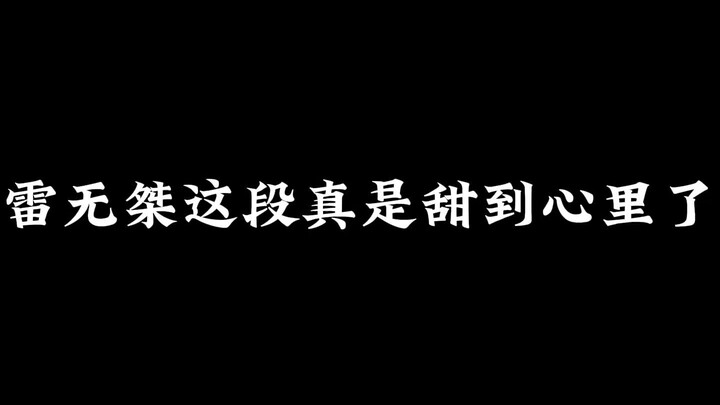 雷无桀这段真是甜到心里了